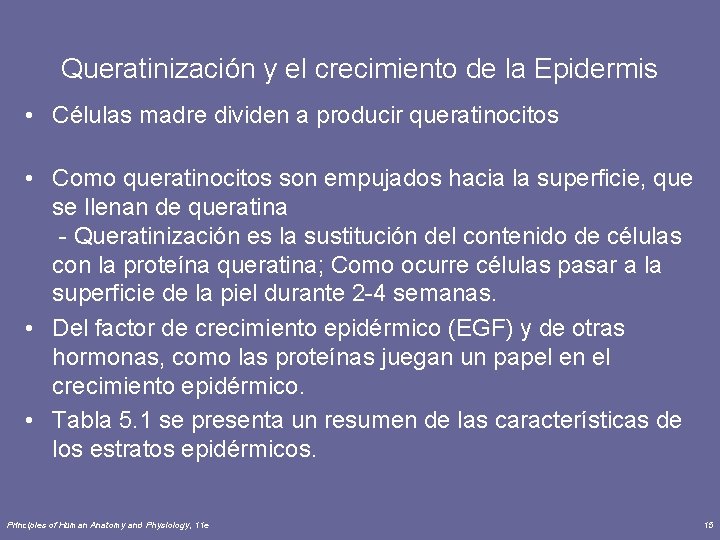 Queratinización y el crecimiento de la Epidermis

• Células madre dividen a producir queratinocitos

• Como queratinocitos son empujados hacia la superficie, que se llenan de queratina
- Queratinización es la sustitución del contenido de células con la proteína queratina; Como ocurre células pasar a la superficie de la piel durante 2-4 semanas.

• Del factor de crecimiento epidérmico (EGF) y de otras hormonas, como las proteínas juegan un papel en el crecimiento epidérmico.

• Tabla 5.1 se presenta un resumen de las características de los estratos epidérmicos.

Principles of Human Anatomy and Physiology, 11e

15